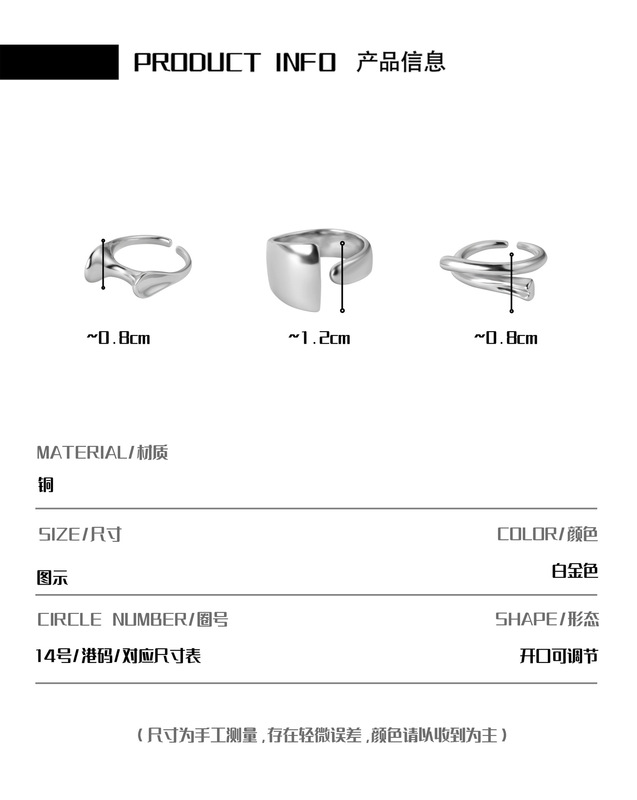 PRODUCT INFO 产品信息

~0.8cm

~1.2cm

~0.8cm

MATERIAL/材质

铜

SIZE/尺寸

图示

COLOR/颜色

白金色

CIRCLE NUMBER/圈号

14号/港码/对应尺寸表

SHAPE/形态

开口可调节

（尺寸为手工测量，存在轻微误差，颜色请以收到为主）